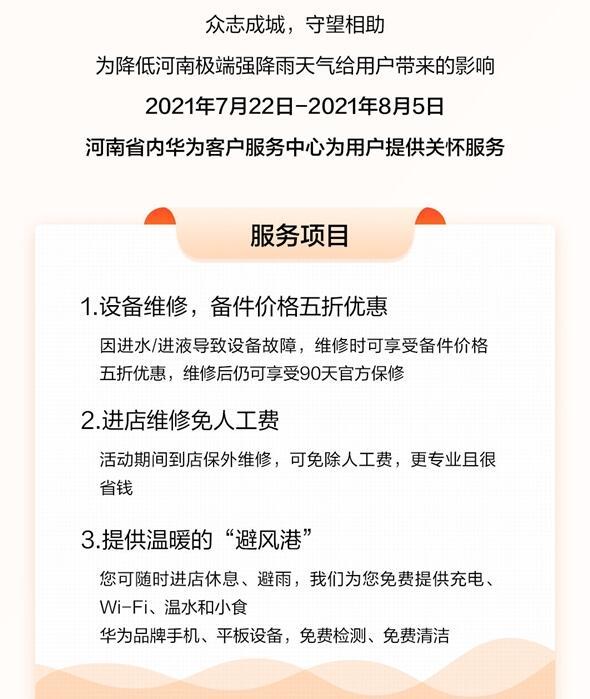 众志成城，守望相助

为降低河南极端强降雨天气给用户带来的影响

2021年7月22日-2021年8月5日

河南省内华为客户服务中心为用户提供关怀服务

服务项目

1.设备维修，备件价格五折优惠

因进水/进液导致设备故障，维修时可享受备件价格五折优惠，维修后仍可享受90天官方保修

2.进店维修免人工费

活动期间到店保外维修，可免除人工费，更专业且很省钱

3.提供温暖的“避风港”

您可随时进店休息、避雨，我们为您免费提供充电、Wi-Fi、温水和小食

华为品牌手机、平板设备，免费检测、免费清洁